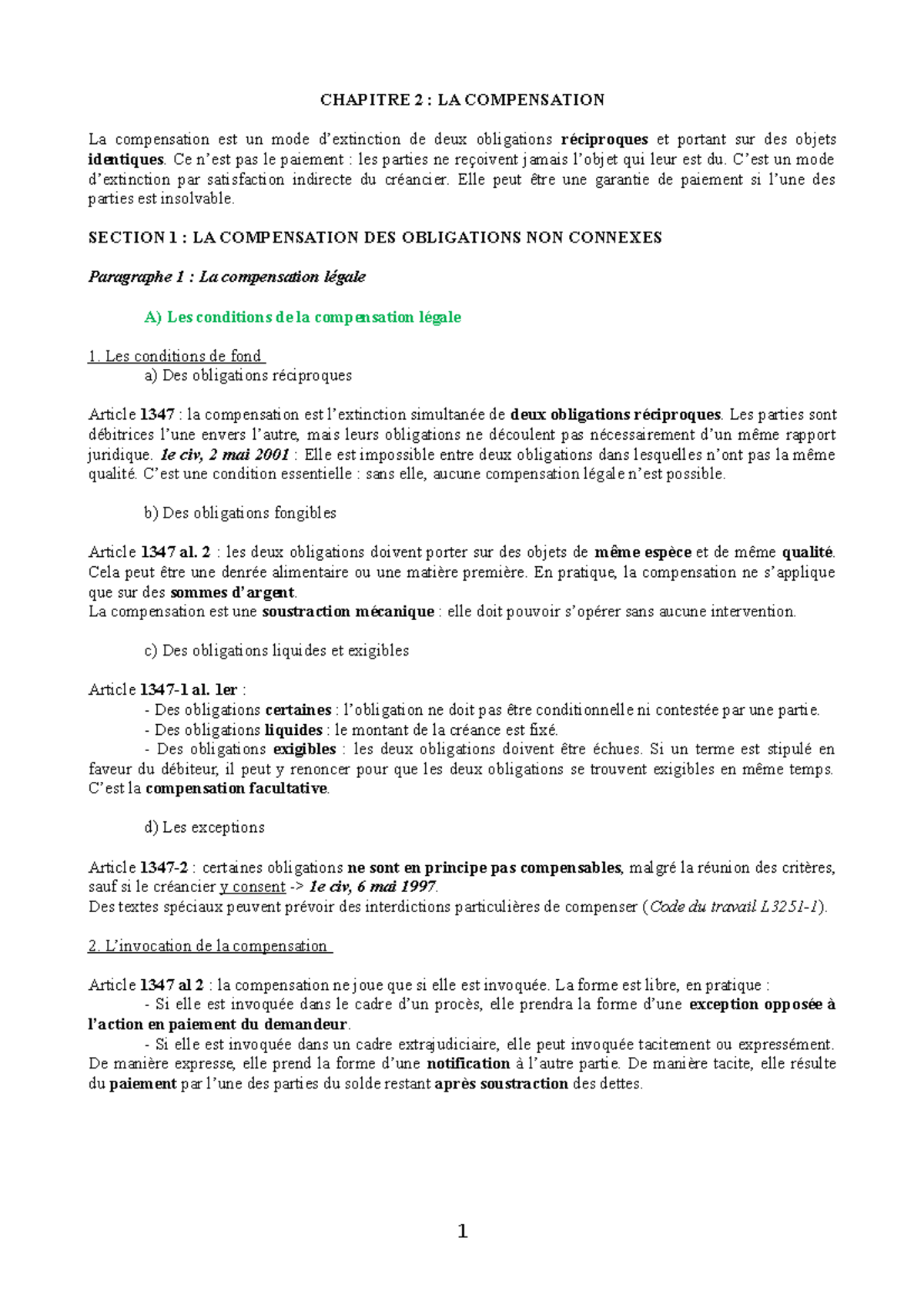 CHAPITRE 2 : LA COMPENSATION

La compensation est un mode d'extinction de deux obligations réciproques et portant sur des objets identiques. Ce n'est pas le paiement : les parties ne reçoivent jamais l'objet qui leur est du. C'est un mode d'extinction par satisfaction indirecte du créancier. Elle peut être une garantie de paiement si l'une des parties est insolvable.

SECTION 1 : LA COMPENSATION DES OBLIGATIONS NON CONNEXES

Paragraphe 1 : La compensation légale

A) Les conditions de la compensation légale

1. Les conditions de fond

a) Des obligations réciproques

Article 1347 : la compensation est l'extinction simultanée de deux obligations réciproques. Les parties sont débitrices l'une envers l'autre, mais leurs obligations ne découlent pas nécessairement d'un même rapport juridique. 1e civ, 2 mai 2001 : Elle est impossible entre deux obligations dans lesquelles n'ont pas la même qualité. C'est une condition essentielle : sans elle, aucune compensation légale n'est possible.

b) Des obligations fongibles

Article 1347 al. 2 : les deux obligations doivent porter sur des objets de même espèce et de même qualité. Cela peut être une denrée alimentaire ou une matière première. En pratique, la compensation ne s'applique que sur des sommes d'argent.
La compensation est une soustraction mécanique : elle doit pouvoir s'opérer sans aucune intervention.

c) Des obligations liquides et exigibles

Article 1347-1 al. 1er :
- Des obligations certaines : l'obligation ne doit pas être conditionnelle ni contestée par une partie.
- Des obligations liquides : le montant de la créance est fixé.
- Des obligations exigibles : les deux obligations doivent être échues. Si un terme est stipulé en faveur du débiteur, il peut y renoncer pour que les deux obligations se trouvent exigibles en même temps. C'est la compensation facultative.

d) Les exceptions

Article 1347-2 : certaines obligations ne sont en principe pas compensables, malgré la réunion des critères, sauf si le créancier y consent -> 1e civ, 6 mai 1997.
Des textes spéciaux peuvent prévoir des interdictions particulières de compenser (Code du travail L3251-1).

2. L'invocation de la compensation

Article 1347 al 2 : la compensation ne joue que si elle est invoquée. La forme est libre, en pratique :
- Si elle est invoquée dans le cadre d'un procès, elle prendra la forme d'une exception opposée à l'action en paiement du demandeur.
- Si elle est invoquée dans un cadre extrajudiciaire, elle peut invoquée tacitement ou expressément. De manière expresse, elle prend la forme d'une notification à l'autre partie. De manière tacite, elle résulte du paiement par l'une des parties du solde restant après soustraction des dettes.

1